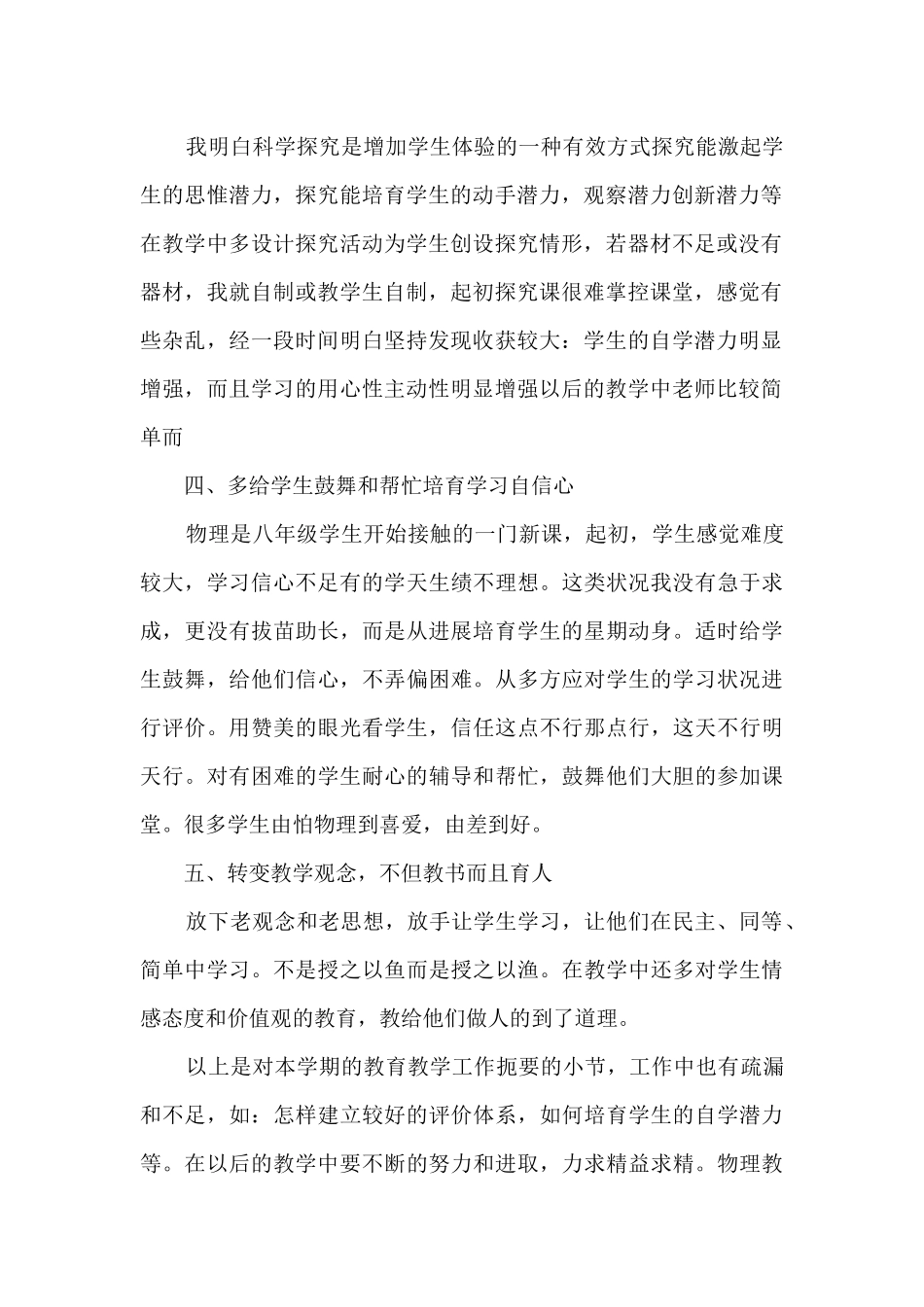 我明白科学探究是增加学生体验的一种有效方式探究能激起学生的思惟潜力，探究能培育学生的动手潜力，观察潜力创新潜力等在教学中多设计探究活动为学生创设探究情形，若器材不足或没有器材，我就自制或教学生自制，起初探究课很难掌控课堂，感觉有些杂乱，经一段时间明白坚持发现收获较大：学生的自学潜力明显增强，而且学习的用心性主动性明显增强以后的教学中老师比较简单而

四、多给学生鼓舞和帮忙培育学习自信心

物理是八年级学生开始接触的一门新课，起初，学生感觉难度较大，学习信心不足有的学天生绩不理想。这类状况我没有急于求成，更没有拔苗助长，而是从进展培育学生的星期动身。适时给学生鼓舞，给他们信心，不弄偏困难。从多方应对学生的学习状况进行评价。用赞美的眼光看学生，信任这点不行那点行，这天不行明天行。对有困难的学生耐心的辅导和帮忙，鼓舞他们大胆的参加课堂。很多学生由怕物理到喜爱，由差到好。

五、转变教学观念，不但教书而且育人

放下老观念和老思想，放手让学生学习，让他们在民主、同等、简单中学习。不是授之以鱼而是授之以渔。在教学中还多对学生情感态度和价值观的教育，教给他们做人的到了道理。

以上是对本学期的教育教学工作扼要的小节，工作中也有疏漏和不足，如：怎样建立较好的评价体系，如何培育学生的自学潜力等。在以后的教学中要不断的努力和进取，力求精益求精。物理教